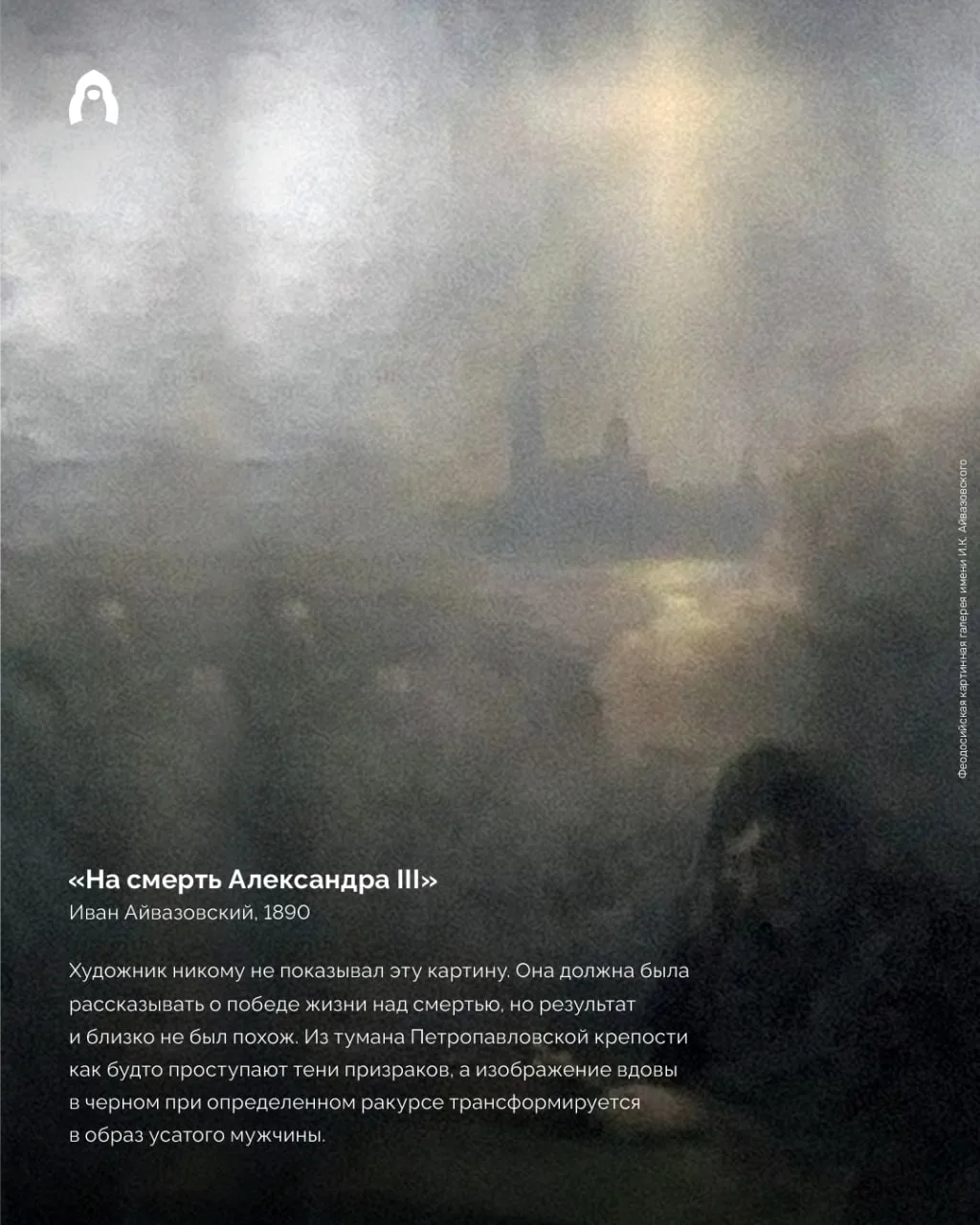 «На смерть Александра III»
Иван Айвазовский, 1890

Художник никому не показывал эту картину. Она должна была рассказывать о победе жизни над смертью, но результат и близко не был похож. Из тумана Петропавловской крепости как будто проступают тени призраков, а изображение вдовы в черном при определенном ракурсе трансформируется в образ усатого мужчины.

Феодосийская картинная галерея имени И.К. Айвазовского